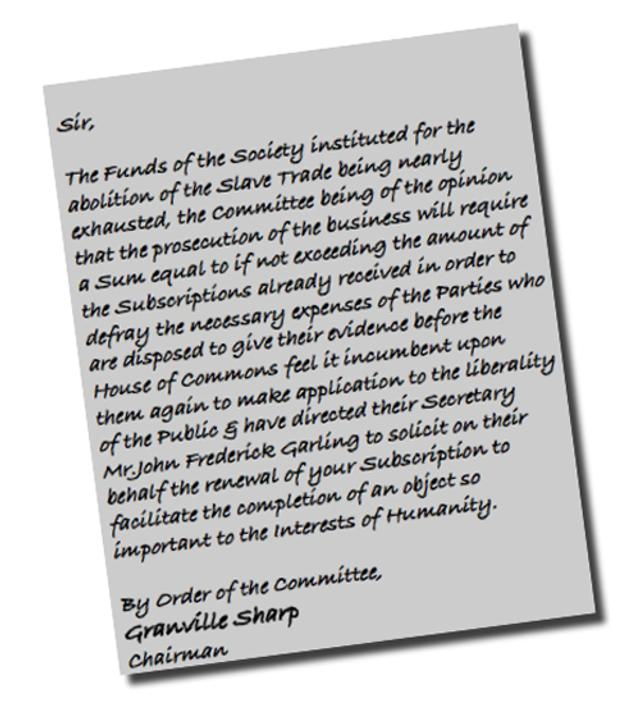 Sir,

The Funds of the Society instituted for the abolition of the Slave Trade being nearly exhausted, the Committee being of the opinion that the prosecution of the business will require a Sum equal to if not exceeding the amount of the Subscriptions already received in order to defray the necessary expenses of the Parties who are disposed to give their evidence before the House of Commons feel it incumbent upon them again to make application to the liberality of the Public & have directed their Secretary Mr.John Frederick Garling to solicit on their behalf the renewal of your Subscription to facilitate the completion of an object so important to the Interests of Humanity.

By Order of the Committee,
Granville Sharp
Chairman